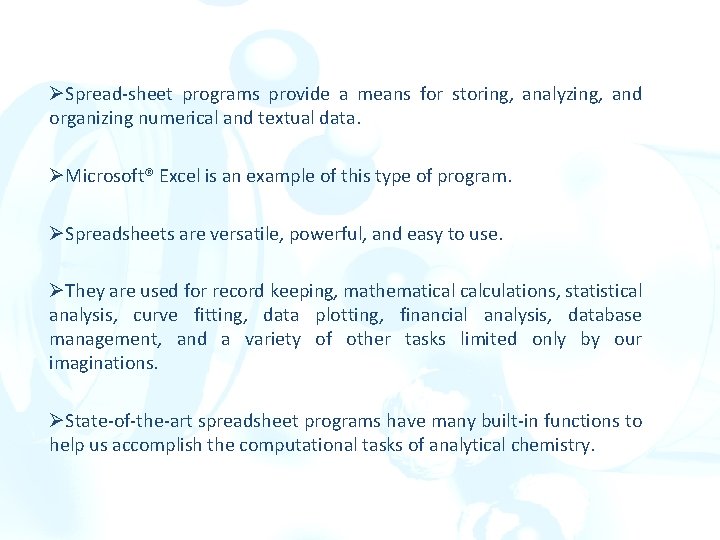 ➢Spread-sheet programs provide a means for storing, analyzing, and organizing numerical and textual data.

➢Microsoft® Excel is an example of this type of program.

➢Spreadsheets are versatile, powerful, and easy to use.

➢They are used for record keeping, mathematical calculations, statistical analysis, curve fitting, data plotting, financial analysis, database management, and a variety of other tasks limited only by our imaginations.

➢State-of-the-art spreadsheet programs have many built-in functions to help us accomplish the computational tasks of analytical chemistry.